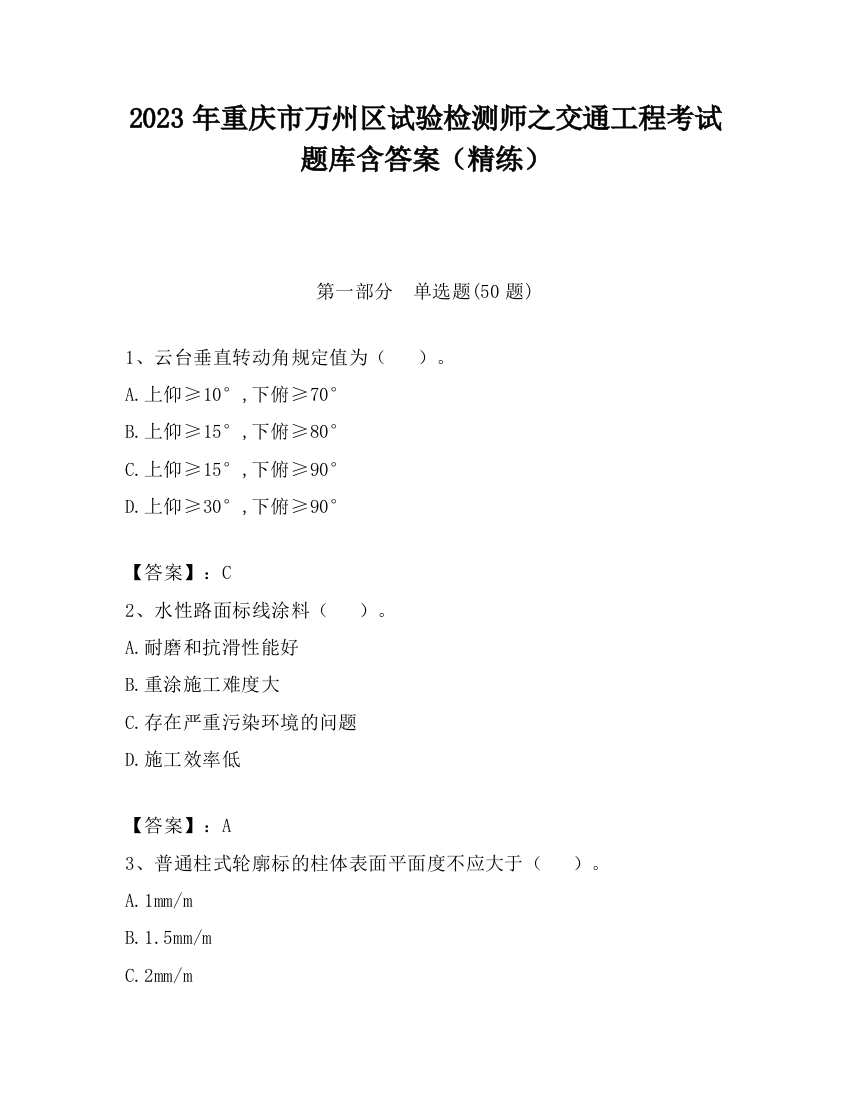 2023 年重庆市万州区试验检测师之交通工程考试题库含答案（精练）

第一部分　单选题(50 题)

1、云台垂直转动角规定值为（　　）。

A.上仰≥10°，下俯≥70°

B.上仰≥15°，下俯≥80°

C.上仰≥15°，下俯≥90°

D.上仰≥30°，下俯≥90°

【答案】：C

2、水性路面标线涂料（　　）。

A.耐磨和抗滑性能好

B.重涂施工难度大

C.存在严重污染环境的问题

D.施工效率低

【答案】：A

3、普通柱式轮廓标的柱体表面平面度不应大于（　　）。

A.1mm/m

B.1.5mm/m

C.2mm/m